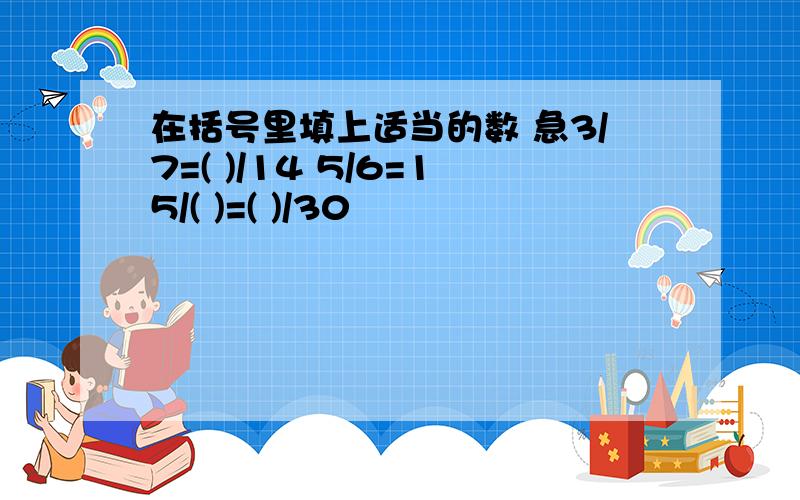 在括号里填上适当的数 急3/7=( )/14 5/6=15/( )=( )/30